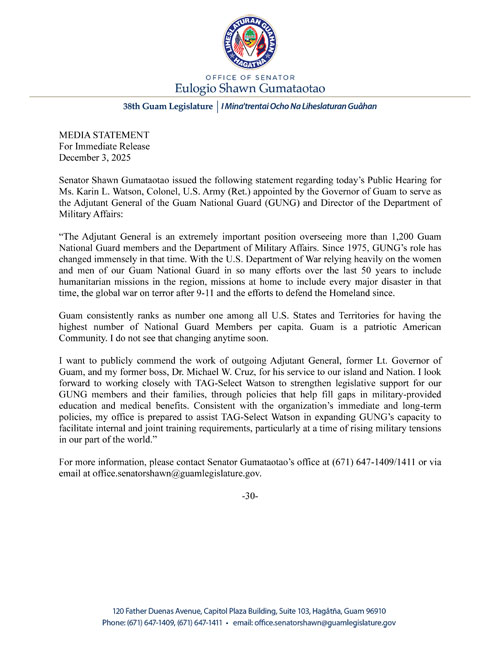 LIHESLATURAN GUÅHAN
HAGÅTÑA

OFFICE OF SENATOR
Eulogio Shawn Gumataotao

38th Guam Legislature | I Mina'trentai Ocho Na Liheslaturan Guåhan

MEDIA STATEMENT
For Immediate Release
December 3, 2025

Senator Shawn Gumataotao issued the following statement regarding today's Public Hearing for Ms. Karin L. Watson, Colonel, U.S. Army (Ret.) appointed by the Governor of Guam to serve as the Adjutant General of the Guam National Guard (GUNG) and Director of the Department of Military Affairs:

"The Adjutant General is an extremely important position overseeing more than 1,200 Guam National Guard members and the Department of Military Affairs. Since 1975, GUNG's role has changed immensely in that time. With the U.S. Department of War relying heavily on the women and men of our Guam National Guard in so many efforts over the last 50 years to include humanitarian missions in the region, missions at home to include every major disaster in that time, the global war on terror after 9-11 and the efforts to defend the Homeland since.

Guam consistently ranks as number one among all U.S. States and Territories for having the highest number of National Guard Members per capita. Guam is a patriotic American Community. I do not see that changing anytime soon.

I want to publicly commend the work of outgoing Adjutant General, former Lt. Governor of Guam, and my former boss, Dr. Michael W. Cruz, for his service to our island and Nation. I look forward to working closely with TAG-Select Watson to strengthen legislative support for our GUNG members and their families, through policies that help fill gaps in military-provided education and medical benefits. Consistent with the organization's immediate and long-term policies, my office is prepared to assist TAG-Select Watson in expanding GUNG's capacity to facilitate internal and joint training requirements, particularly at a time of rising military tensions in our part of the world."

For more information, please contact Senator Gumataotao's office at (671) 647-1409/1411 or via email at office.senatorshawn@guamlegislature.gov.

-30-

120 Father Duenas Avenue, Capitol Plaza Building, Suite 103, Hagåtña, Guam 96910
Phone: (671) 647-1409, (671) 647-1411 • email: office.senatorshawn@guamlegislature.gov